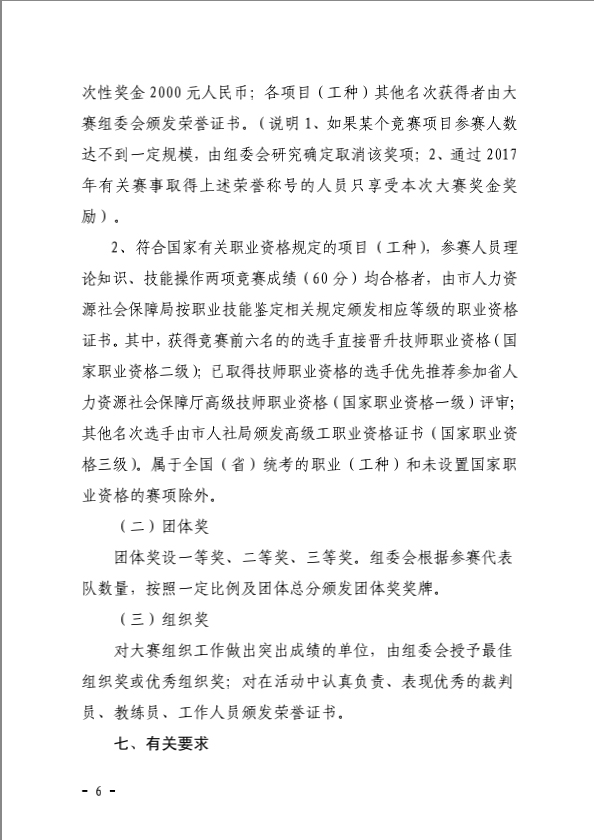 次性奖金 2000 元人民币；各项目（工种）其他名次获得者由大赛组委会颁发荣誉证书。（说明 1、如果某个竞赛项目参赛人数达不到一定规模，由组委会研究确定取消该奖项；2、通过 2017 年有关赛事取得上述荣誉称号的人员只享受本次大赛奖金奖励）。

2、符合国家有关职业资格规定的项目（工种），参赛人员理论知识、技能操作两项竞赛成绩（60 分）均合格者，由市人力资源社会保障局按职业技能鉴定相关规定颁发相应等级的职业资格证书。其中，获得竞赛前六名的选手直接晋升技师职业资格（国家职业资格二级）；已取得技师职业资格的选手优先推荐参加省人力资源社会保障厅高级技师职业资格（国家职业资格一级）评审；其他名次选手由市人社局颁发高级工职业资格证书（国家职业资格三级）。属于全国（省）统考的职业（工种）和未设置国家职业资格的赛项除外。

（二）团体奖

团体奖设一等奖、二等奖、三等奖。组委会根据参赛代表队数量，按照一定比例及团体总分颁发团体奖奖牌。

（三）组织奖

对大赛组织工作做出突出成绩的单位，由组委会授予最佳组织奖或优秀组织奖；对在活动中认真负责、表现优秀的裁判员、教练员、工作人员颁发荣誉证书。

七、有关要求

- 6 -